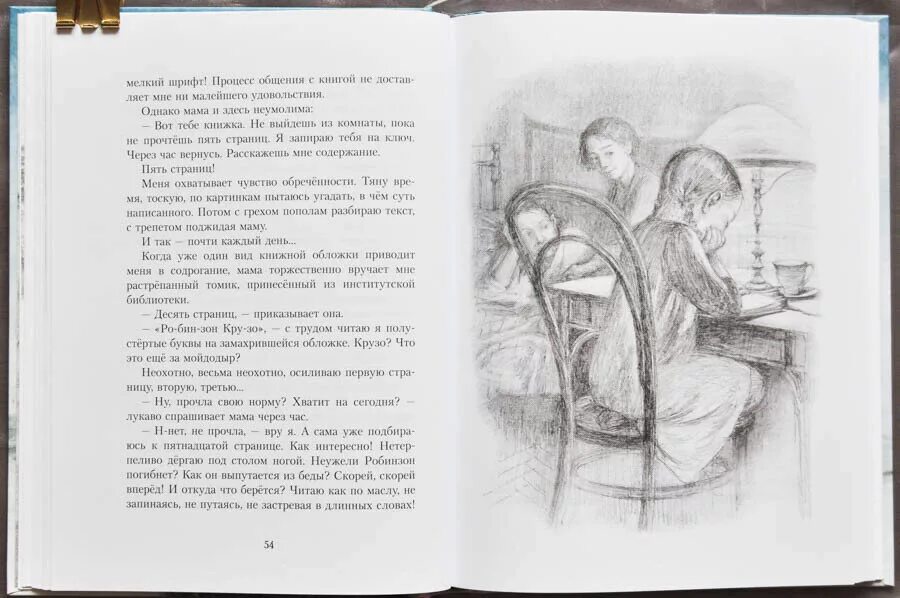 мелкий шрифт! Процесс общения с книгой не доставляет мне ни малейшего удовольствия.

Однако мама и здесь неумолима:

— Вот тебе книжка. Не выйдешь из комнаты, пока не прочтёшь пять страниц. Я запираю тебя на ключ. Через час вернусь. Расскажешь мне содержание.

Пять страниц!

Меня охватывает чувство обречённости. Тяну время, тоскую, по картинкам пытаюсь угадать, в чём суть написанного. Потом с грехом пополам разбираю текст, с трепетом поджидая маму.

И так — почти каждый день...

Когда уже один вид книжной обложки приводит меня в содрогание, мама торжественно вручает мне растрёпанный томик, принесённый из институтской библиотеки.

— Десять страниц, — приказывает она.

— «Ро-бин-зон Кру-зо», — с трудом читаю я полустёртые буквы на замахрившейся обложке. Крузо? Что это ещё за мойдодыр?

Неохотно, весьма неохотно, осиливаю первую страницу, вторую, третью...

— Ну, прочла свою норму? Хватит на сегодня? — лукаво спрашивает мама через час.

— Н-нет, не прочла, — вру я. А сама уже подбираюсь к пятнадцатой странице. Как интересно! Нетерпеливо дёргаю под столом ногой. Неужели Робинзон погибнет? Как он выпутается из беды? Скорей, скорей вперёд! И откуда что берётся? Читаю как по маслу, не запинаясь, не путаясь, не застревая в длинных словах!

54